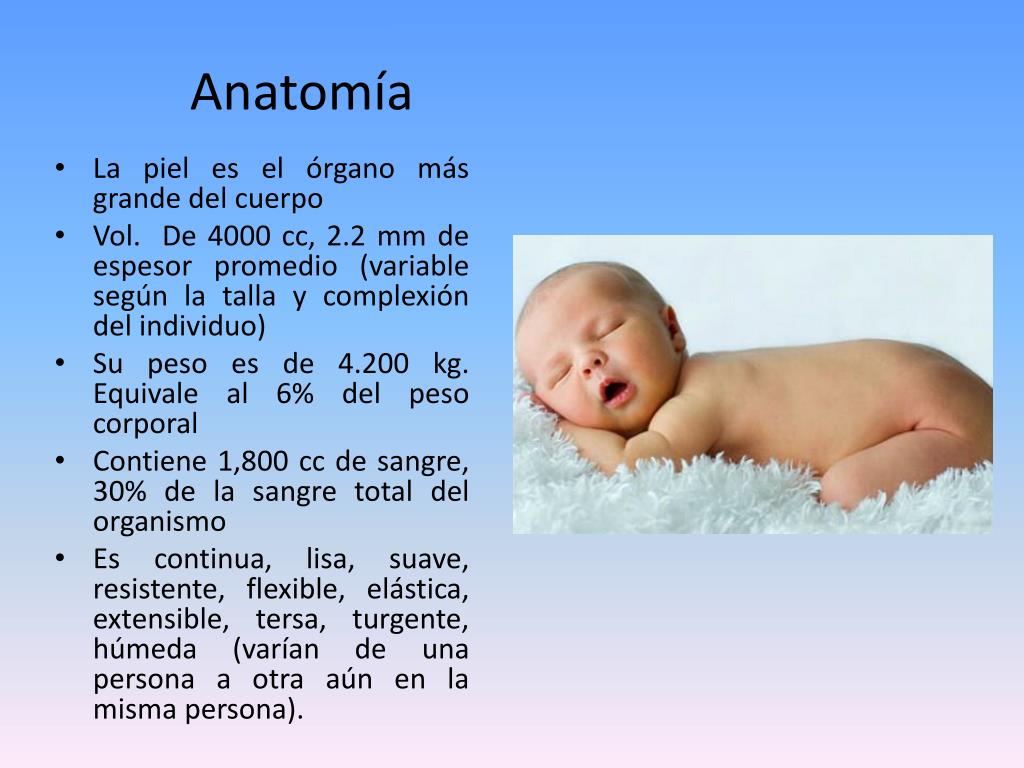 Anatomía

• La piel es el órgano más grande del cuerpo
• Vol. De 4000 cc, 2.2 mm de espesor promedio (variable según la talla y complexión del individuo)
• Su peso es de 4.200 kg. Equivale al 6% del peso corporal
• Contiene 1,800 cc de sangre, 30% de la sangre total del organismo
• Es continua, lisa, suave, resistente, flexible, elástica, extensible, tersa, turgente, húmeda (varían de una persona a otra aún en la misma persona).